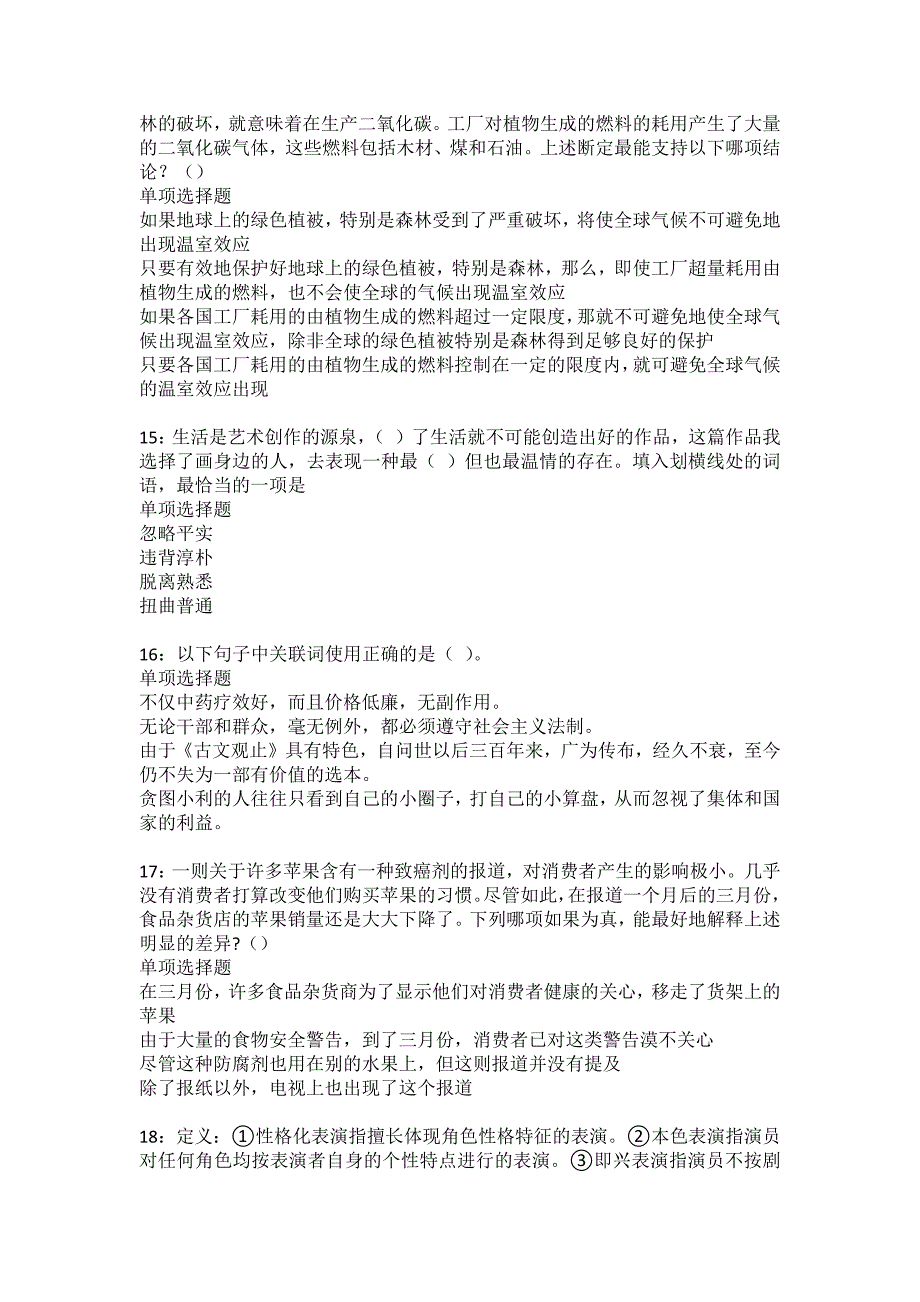 林的破坏，就意味着在生产二氧化碳。工厂对植物生成的燃料的耗用产生了大量的二氧化碳气体，这些燃料包括木材、煤和石油。上述断定最能支持以下哪项结论？（）
单项选择题
如果地球上的绿色植被，特别是森林受到了严重破坏，将使全球气候不可避免地出现温室效应
只要有效地保护好地球上的绿色植被，特别是森林，那么，即使工厂超量耗用由植物生成的燃料，也不会使全球的气候出现温室效应
如果各国工厂耗用的由植物生成的燃料超过一定限度，那就不可避免地使全球气候出现温室效应，除非全球的绿色植被特别是森林得到足够良好的保护
只要各国工厂耗用的由植物生成的燃料控制在一定的限度内，就可避免全球气候的温室效应出现

15：生活是艺术创作的源泉，（ ）了生活就不可能创造出好的作品，这篇作品我选择了画身边的人，去表现一种最（ ）但也最温情的存在。填入划横线处的词语，最恰当的一项是
单项选择题
忽略平实
违背淳朴
脱离熟悉
扭曲普通

16：以下句子中关联词使用正确的是（ ）。
单项选择题
不仅中药疗效好，而且价格低廉，无副作用。
无论干部和群众，毫无例外，都必须遵守社会主义法制。
由于《古文观止》具有特色，自问世以后三百年来，广为传布，经久不衰，至今仍不失为一部有价值的选本。
贪图小利的人往往只看到自己的小圈子，打自己的小算盘，从而忽视了集体和国家的利益。

17：一则关于许多苹果含有一种致癌剂的报道，对消费者产生的影响极小。几乎没有消费者打算改变他们购买苹果的习惯。尽管如此，在报道一个月后的三月份，食品杂货店的苹果销量还是大大下降了。下列哪项如果为真，能最好地解释上述明显的差异？（）
单项选择题
在三月份，许多食品杂货商为了显示他们对消费者健康的关心，移走了货架上的苹果
由于大量的食物安全警告，到了三月份，消费者已对这类警告漠不关心
尽管这种防腐剂也用在别的水果上，但这则报道并没有提及
除了报纸以外，电视上也出现了这个报道

18：定义：①性格化表演指擅长体现角色性格特征的表演。②本色表演指演员对任何角色均按表演者自身的个性特点进行的表演。③即兴表演指演员不按剧